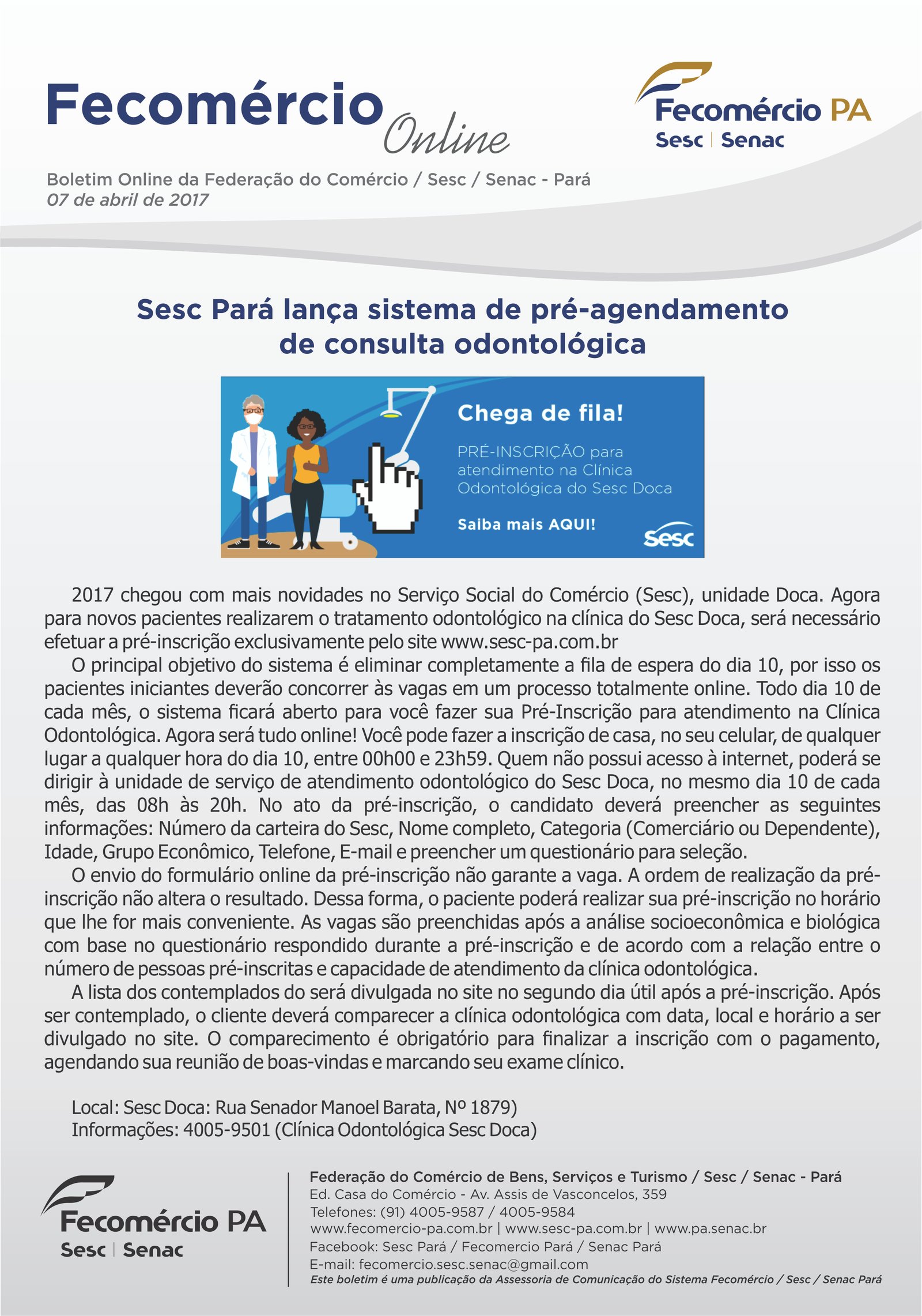 Fecomércio Online

Fecomércio PA
Sesc | Senac

Boletim Online da Federação do Comércio / Sesc / Senac - Pará
07 de abril de 2017

Sesc Pará lança sistema de pré-agendamento de consulta odontológica

Chega de fila!

PRÉ-INSCRIÇÃO para atendimento na Clínica Odontológica do Sesc Doca

Saiba mais AQUI!

Sesc

2017 chegou com mais novidades no Serviço Social do Comércio (Sesc), unidade Doca. Agora para novos pacientes realizarem o tratamento odontológico na clínica do Sesc Doca, será necessário efetuar a pré-inscrição exclusivamente pelo site www.sesc-pa.com.br

O principal objetivo do sistema é eliminar completamente a fila de espera do dia 10, por isso os pacientes iniciantes deverão concorrer às vagas em um processo totalmente online. Todo dia 10 de cada mês, o sistema ficará aberto para você fazer sua Pré-Inscrição para atendimento na Clínica Odontológica. Agora será tudo online! Você pode fazer a inscrição de casa, no seu celular, de qualquer lugar a qualquer hora do dia 10, entre 00h00 e 23h59. Quem não possui acesso à internet, poderá se dirigir à unidade de serviço de atendimento odontológico do Sesc Doca, no mesmo dia 10 de cada mês, das 08h às 20h. No ato da pré-inscrição, o candidato deverá preencher as seguintes informações: Número da carteira do Sesc, Nome completo, Categoria (Comerciário ou Dependente), Idade, Grupo Econômico, Telefone, E-mail e preencher um questionário para seleção.

O envio do formulário online da pré-inscrição não garante a vaga. A ordem de realização da pré-inscrição não altera o resultado. Dessa forma, o paciente poderá realizar sua pré-inscrição no horário que lhe for mais conveniente. As vagas são preenchidas após a análise socioeconômica e biológica com base no questionário respondido durante a pré-inscrição e de acordo com a relação entre o número de pessoas pré-inscritas e capacidade de atendimento da clínica odontológica.

A lista dos contemplados do será divulgada no site no segundo dia útil após a pré-inscrição. Após ser contemplado, o cliente deverá comparecer a clínica odontológica com data, local e horário a ser divulgado no site. O comparecimento é obrigatório para finalizar a inscrição com o pagamento, agendando sua reunião de boas-vindas e marcando seu exame clínico.

Local: Sesc Doca: Rua Senador Manoel Barata, Nº 1879)
Informações: 4005-9501 (Clínica Odontológica Sesc Doca)

Fecomércio PA
Sesc | Senac

Federação do Comércio de Bens, Serviços e Turismo / Sesc / Senac - Pará
Ed. Casa do Comércio - Av. Assis de Vasconcelos, 359
Telefones: (91) 4005-9587 / 4005-9584
www.fecomercio-pa.com.br | www.sesc-pa.com.br | www.pa.senac.br
Facebook: Sesc Pará / Fecomercio Pará / Senac Pará
E-mail: fecomercio.sesc.senac@gmail.com
Este boletim é uma publicação da Assessoria de Comunicação do Sistema Fecomércio / Sesc / Senac Pará